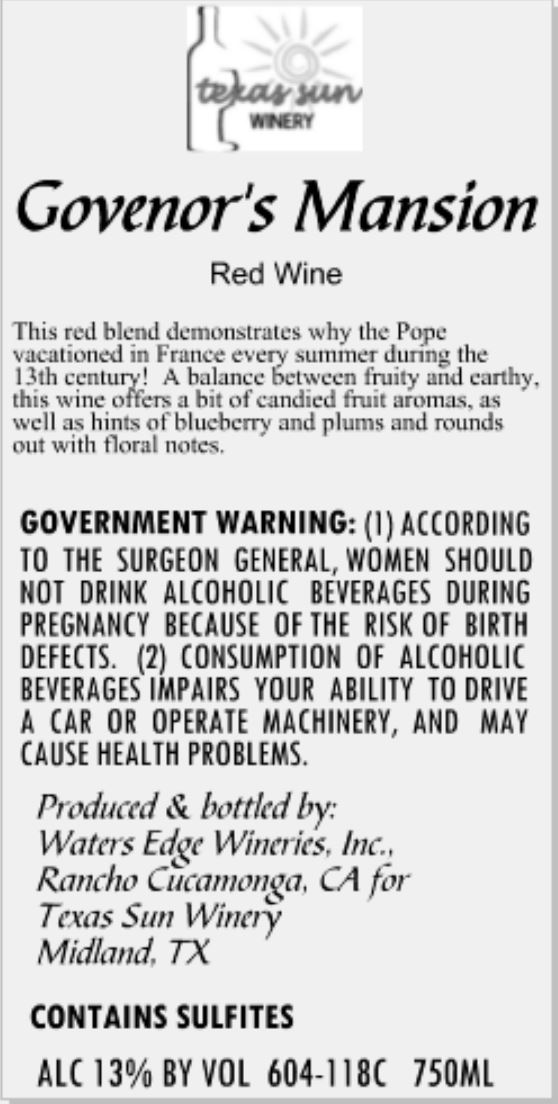 texas sun
WINERY

Govenor's Mansion

Red Wine

This red blend demonstrates why the Pope vacationed in France every summer during the 13th century! A balance between fruity and earthy, this wine offers a bit of candied fruit aromas, as well as hints of blueberry and plums and rounds out with floral notes.

GOVERNMENT WARNING: (1) ACCORDING TO THE SURGEON GENERAL, WOMEN SHOULD NOT DRINK ALCOHOLIC BEVERAGES DURING PREGNANCY BECAUSE OF THE RISK OF BIRTH DEFECTS. (2) CONSUMPTION OF ALCOHOLIC BEVERAGES IMPAIRS YOUR ABILITY TO DRIVE A CAR OR OPERATE MACHINERY, AND MAY CAUSE HEALTH PROBLEMS.

Produced & bottled by:
Waters Edge Wineries, Inc.,
Rancho Cucamonga, CA for
Texas Sun Winery
Midland, TX

CONTAINS SULFITES

ALC 13% BY VOL 604-118C 750ML